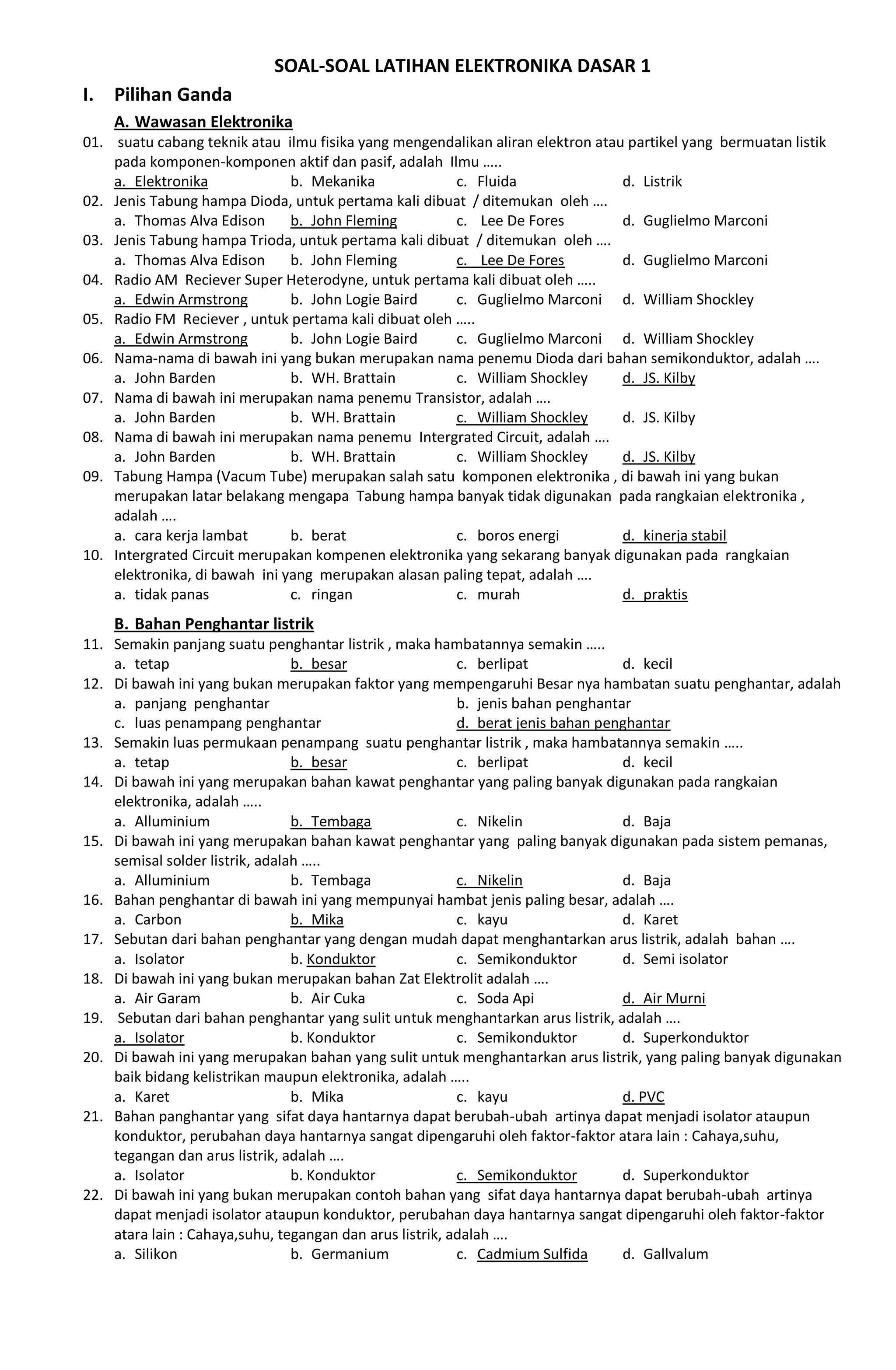 SOAL-SOAL LATIHAN ELEKTRONIKA DASAR 1

I. Pilihan Ganda

A. Wawasan Elektronika

01. suatu cabang teknik atau ilmu fisika yang mengendalikan aliran elektron atau partikel yang bermuatan listik pada komponen-komponen aktif dan pasif, adalah Ilmu …..
a. Elektronika b. Mekanika c. Fluida d. Listrik

02. Jenis Tabung hampa Dioda, untuk pertama kali dibuat / ditemukan oleh ….
a. Thomas Alva Edison b. John Fleming c. Lee De Fores d. Guglielmo Marconi

03. Jenis Tabung hampa Trioda, untuk pertama kali dibuat / ditemukan oleh ….
a. Thomas Alva Edison b. John Fleming c. Lee De Fores d. Guglielmo Marconi

04. Radio AM Reciever Super Heterodyne, untuk pertama kali dibuat oleh …..
a. Edwin Armstrong b. John Logie Baird c. Guglielmo Marconi d. William Shockley

05. Radio FM Reciever , untuk pertama kali dibuat oleh …..
a. Edwin Armstrong b. John Logie Baird c. Guglielmo Marconi d. William Shockley

06. Nama-nama di bawah ini yang bukan merupakan nama penemu Dioda dari bahan semikonduktor, adalah ….
a. John Barden b. WH. Brattain c. William Shockley d. JS. Kilby

07. Nama di bawah ini merupakan nama penemu Transistor, adalah ….
a. John Barden b. WH. Brattain c. William Shockley d. JS. Kilby

08. Nama di bawah ini merupakan nama penemu Intergrated Circuit, adalah ….
a. John Barden b. WH. Brattain c. William Shockley d. JS. Kilby

09. Tabung Hampa (Vacum Tube) merupakan salah satu komponen elektronika , di bawah ini yang bukan merupakan latar belakang mengapa Tabung hampa banyak tidak digunakan pada rangkaian elektronika , adalah ….
a. cara kerja lambat b. berat c. boros energi d. kinerja stabil

10. Intergrated Circuit merupakan kompenen elektronika yang sekarang banyak digunakan pada rangkaian elektronika, di bawah ini yang merupakan alasan paling tepat, adalah ….
a. tidak panas c. ringan c. murah d. praktis

B. Bahan Penghantar listrik

11. Semakin panjang suatu penghantar listrik , maka hambatannya semakin …..
a. tetap b. besar c. berlipat d. kecil

12. Di bawah ini yang bukan merupakan faktor yang mempengaruhi Besar nya hambatan suatu penghantar, adalah
a. panjang penghantar b. jenis bahan penghantar
c. luas penampang penghantar d. berat jenis bahan penghantar

13. Semakin luas permukaan penampang suatu penghantar listrik , maka hambatannya semakin …..
a. tetap b. besar c. berlipat d. kecil

14. Di bawah ini yang merupakan bahan kawat penghantar yang paling banyak digunakan pada rangkaian elektronika, adalah …..
a. Alluminium b. Tembaga c. Nikelin d. Baja

15. Di bawah ini yang merupakan bahan kawat penghantar yang paling banyak digunakan pada sistem pemanas, semisal solder listrik, adalah …..
a. Alluminium b. Tembaga c. Nikelin d. Baja

16. Bahan penghantar di bawah ini yang mempunyai hambat jenis paling besar, adalah ….
a. Carbon b. Mika c. kayu d. Karet

17. Sebutan dari bahan penghantar yang dengan mudah dapat menghantarkan arus listrik, adalah bahan ….
a. Isolator b. Konduktor c. Semikonduktor d. Semi isolator

18. Di bawah ini yang bukan merupakan bahan Zat Elektrolit adalah ….
a. Air Garam b. Air Cuka c. Soda Api d. Air Murni

19. Sebutan dari bahan penghantar yang sulit untuk menghantarkan arus listrik, adalah ….
a. Isolator b. Konduktor c. Semikonduktor d. Superkonduktor

20. Di bawah ini yang merupakan bahan yang sulit untuk menghantarkan arus listrik, yang paling banyak digunakan baik bidang kelistrikan maupun elektronika, adalah …..
a. Karet b. Mika c. kayu d. PVC

21. Bahan panghantar yang sifat daya hantarnya dapat berubah-ubah artinya dapat menjadi isolator ataupun konduktor, perubahan daya hantarnya sangat dipengaruhi oleh faktor-faktor atara lain : Cahaya,suhu, tegangan dan arus listrik, adalah ….
a. Isolator b. Konduktor c. Semikonduktor d. Superkonduktor

22. Di bawah ini yang bukan merupakan contoh bahan yang sifat daya hantarnya dapat berubah-ubah artinya dapat menjadi isolator ataupun konduktor, perubahan daya hantarnya sangat dipengaruhi oleh faktor-faktor atara lain : Cahaya,suhu, tegangan dan arus listrik, adalah ….
a. Silikon b. Germanium c. Cadmium Sulfida d. Gallvalum